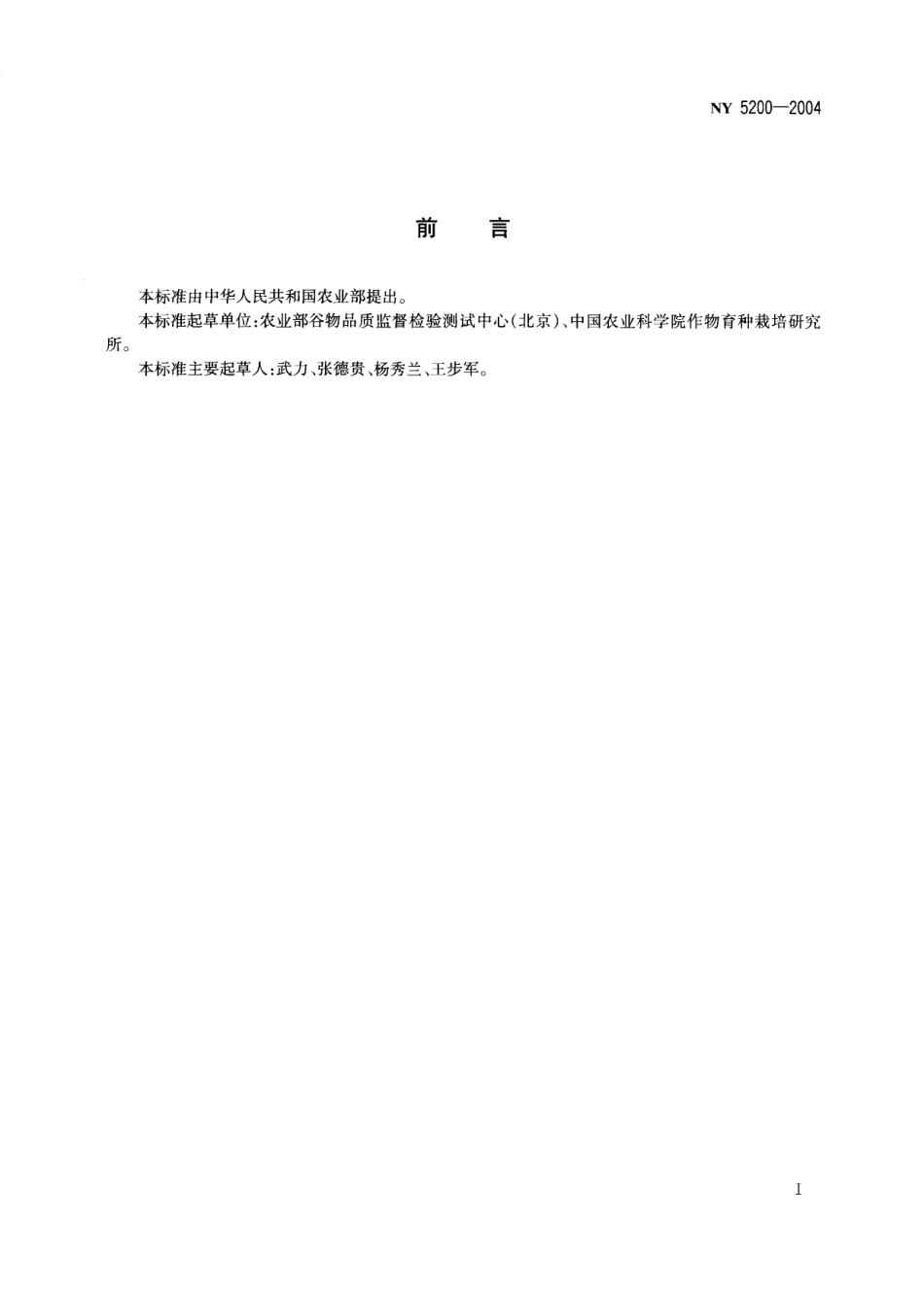 NY 5200—2004

前　言

本标准由中华人民共和国农业部提出。

本标准起草单位:农业部谷物品质监督检验测试中心(北京)、中国农业科学院作物育种栽培研究所。

本标准主要起草人:武力、张德贵、杨秀兰、王步军。

I